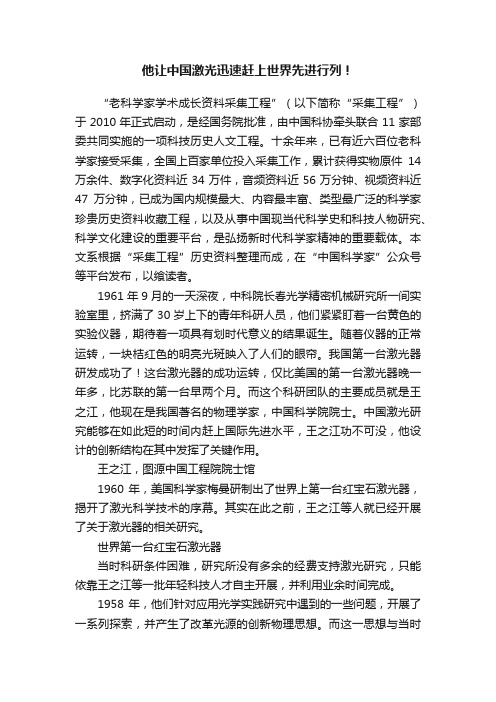 他让中国激光迅速赶上世界先进行列！

“老科学家学术成长资料采集工程”（以下简称“采集工程”）于 2010 年正式启动，是经国务院批准，由中国科协牵头联合 11 家部委共同实施的一项科技历史人文工程。十余年来，已有近六百位老科学家接受采集，全国上百家单位投入采集工作，累计获得实物原件 14 万余件、数字化资料近 34 万件，音频资料近 56 万分钟、视频资料近 47 万分钟，已成为国内规模最大、内容最丰富、类型最广泛的科学家珍贵历史资料收藏工程，以及从事中国现当代科学史和科技人物研究、科学文化建设的重要平台，是弘扬新时代科学家精神的重要载体。本文系根据“采集工程”历史资料整理而成，在“中国科学家”公众号等平台发布，以飨读者。

1961 年 9 月的一天深夜，中科院长春光学精密机械研究所一间实验室里，挤满了 30 岁上下的青年科研人员，他们紧紧盯着一台黄色的实验仪器，期待着一项具有划时代意义的结果诞生。随着仪器的正常运转，一块桔红色的明亮光斑映入了人们的眼帘。我国第一台激光器研发成功了！这台激光器的成功运转，仅比美国的第一台激光器晚一年多，比苏联的第一台早两个月。而这个科研团队的主要成员就是王之江，他现在是我国著名的物理学家，中国科学院院士。中国激光研究能够在如此短的时间内赶上国际先进水平，王之江功不可没，他设计的创新结构在其中发挥了关键作用。

王之江，图源中国工程院院士馆

1960 年，美国科学家梅曼研制出了世界上第一台红宝石激光器，揭开了激光科学技术的序幕。其实在此之前，王之江等人就已经开展了关于激光器的相关研究。

世界第一台红宝石激光器

当时科研条件困难，研究所没有多余的经费支持激光研究，只能依靠王之江等一批年轻科技人才自主开展，并利用业余时间完成。

1958 年，他们针对应用光学实践研究中遇到的一些问题，开展了一系列探索，并产生了改革光源的创新物理思想。而这一思想与当时